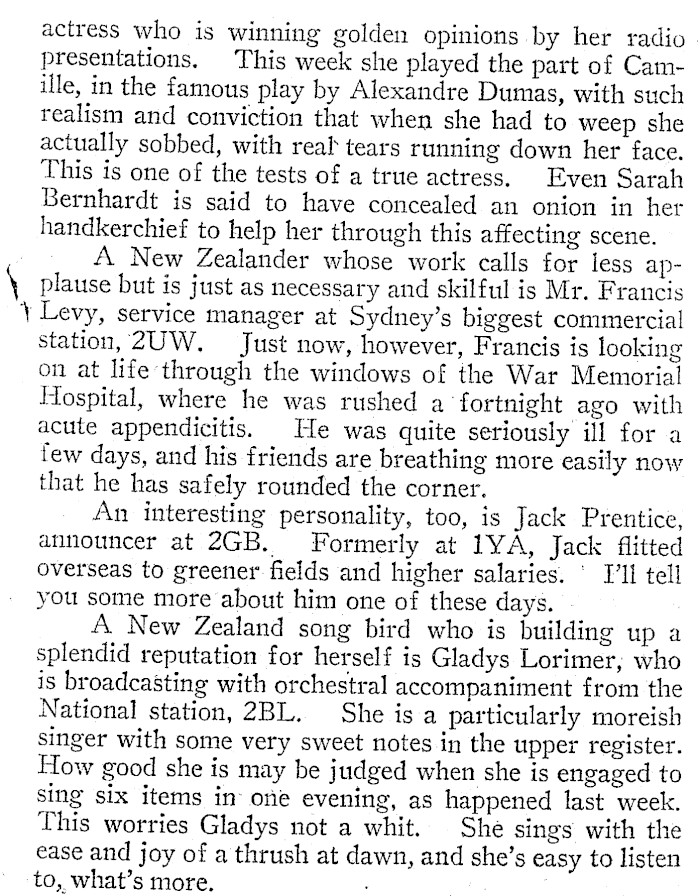 actress who is winning golden opinions by her radio presentations. This week she played the part of Camille, in the famous play by Alexandre Dumas, with such realism and conviction that when she had to weep she actually sobbed, with real tears running down her face. This is one of the tests of a true actress. Even Sarah Bernhardt is said to have concealed an onion in her handkerchief to help her through this affecting scene.

A New Zealander whose work calls for less applause but is just as necessary and skilful is Mr. Francis Levy, service manager at Sydney's biggest commercial station, 2UW. Just now, however, Francis is looking on at life through the windows of the War Memorial Hospital, where he was rushed a fortnight ago with acute appendicitis. He was quite seriously ill for a few days, and his friends are breathing more easily now that he has safely rounded the corner.

An interesting personality, too, is Jack Prentice, announcer at 2GB. Formerly at 1YA, Jack flitted overseas to greener fields and higher salaries. I'll tell you some more about him one of these days.

A New Zealand song bird who is building up a splendid reputation for herself is Gladys Lorimer, who is broadcasting with orchestral accompaniment from the National station, 2BL. She is a particularly moreish singer with some very sweet notes in the upper register. How good she is may be judged when she is engaged to sing six items in one evening, as happened last week. This worries Gladys not a whit. She sings with the ease and joy of a thrush at dawn, and she's easy to listen to, what's more.